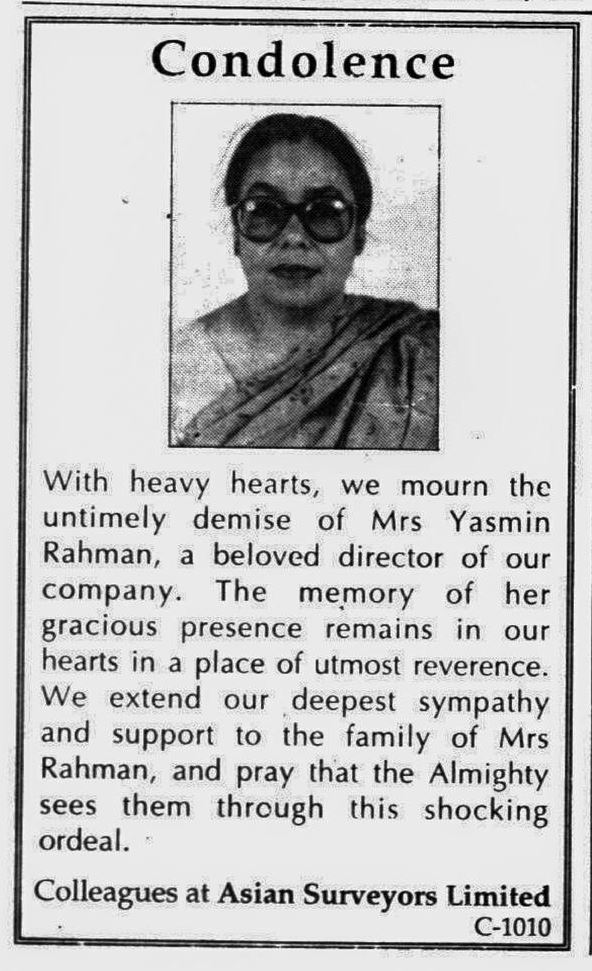 Condolence

With heavy hearts, we mourn the untimely demise of Mrs Yasmin Rahman, a beloved director of our company. The memory of her gracious presence remains in our hearts in a place of utmost reverence. We extend our deepest sympathy and support to the family of Mrs Rahman, and pray that the Almighty sees them through this shocking ordeal.

Colleagues at Asian Surveyors Limited
C-1010